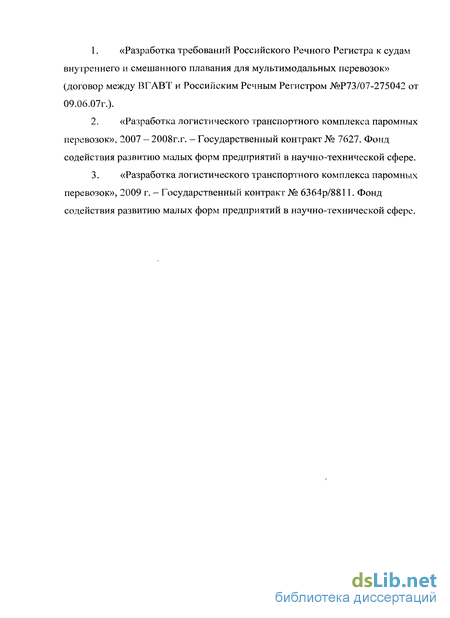 1. «Разработка требований Российского Речного Регистра к судам внутреннего и смешанного плавания для мультимодальных перевозок» (договор между ВГАВТ и Российским Речным Регистром №Р73/07-275042 от 09.06.07г.).

2. «Разработка логистического транспортного комплекса паромных перевозок», 2007 – 2008г.г. – Государственный контракт № 7627. Фонд содействия развитию малых форм предприятий в научно-технической сфере.

3. «Разработка логистического транспортного комплекса паромных перевозок», 2009 г. – Государственный контракт № 6364р/8811. Фонд содействия развитию малых форм предприятий в научно-технической сфере.

dsLib.net
библиотека диссертаций